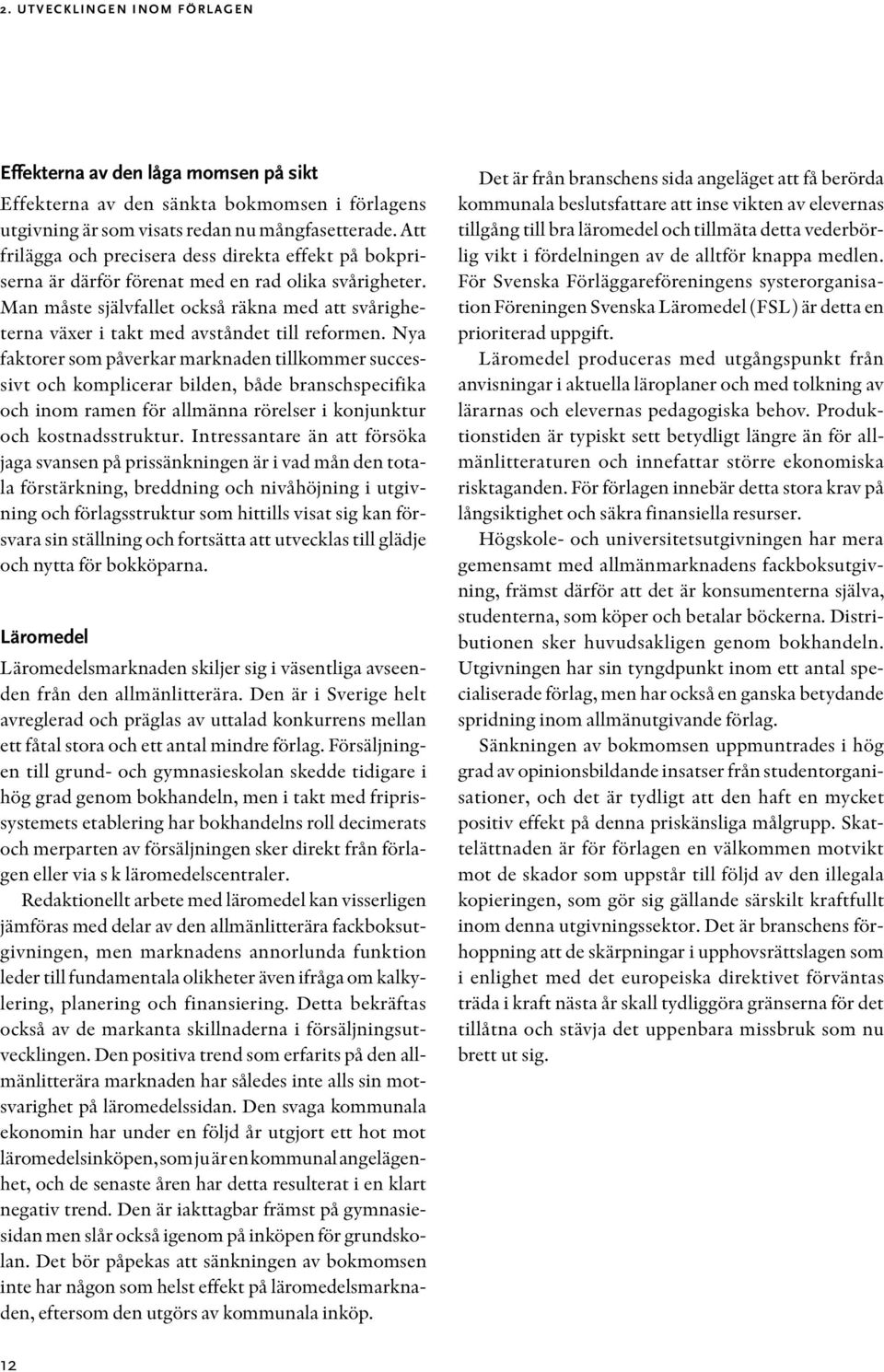 2. UTVECKLINGEN INOM FÖRLAGEN

Effekterna av den låga momsen på sikt

Effekterna av den sänkta bokmomsen i förlagens utgivning är som visats redan nu mångfasetterade. Att frilägga och precisera dess direkta effekt på bokpriserna är därför förenat med en rad olika svårigheter. Man måste självfallet också räkna med att svårigheterna växer i takt med avståndet till reformen. Nya faktorer som påverkar marknaden tillkommer successivt och komplicerar bilden, både branschspecifika och inom ramen för allmänna rörelser i konjunktur och kostnadsstruktur. Intressantare än att försöka jaga svansen på prissänkningen är i vad mån den totala förstärkning, breddning och nivåhöjning i utgivning och förlagsstruktur som hittills visat sig kan försvara sin ställning och fortsätta att utvecklas till glädje och nytta för bokköparna.

Läromedel

Läromedelsmarknaden skiljer sig i väsentliga avseenden från den allmänlitterära. Den är i Sverige helt avreglerad och präglas av uttalad konkurrens mellan ett fåtal stora och ett antal mindre förlag. Försäljningen till grund- och gymnasieskolan skedde tidigare i hög grad genom bokhandeln, men i takt med friprissystemets etablering har bokhandelns roll decimerats och merparten av försäljningen sker direkt från förlagen eller via s k läromedelscentraler.

Redaktionellt arbete med läromedel kan visserligen jämföras med delar av den allmänlitterära fackboksutgivningen, men marknadens annorlunda funktion leder till fundamentala olikheter även ifråga om kalkylering, planering och finansiering. Detta bekräftas också av de markanta skillnaderna i försäljningsutvecklingen. Den positiva trend som erfarits på den allmänlitterära marknaden har således inte alls sin motsvarighet på läromedelssidan. Den svaga kommunala ekonomin har under en följd år utgjort ett hot mot läromedelsinköpen, som ju är en kommunal angelägenhet, och de senaste åren har detta resulterat i en klart negativ trend. Den är iakttagbar främst på gymnasiesidan men slår också igenom på inköpen för grundskolan. Det bör påpekas att sänkningen av bokmomsen inte har någon som helst effekt på läromedelsmarknaden, eftersom den utgörs av kommunala inköp.

Det är från branschens sida angeläget att få berörda kommunala beslutsfattare att inse vikten av elevernas tillgång till bra läromedel och tillmäta detta vederbörlig vikt i fördelningen av de alltför knappa medlen. För Svenska Förläggareföreningens systerorganisation Föreningen Svenska Läromedel (FSL) är detta en prioriterad uppgift.

Läromedel produceras med utgångspunkt från anvisningar i aktuella läroplaner och med tolkning av lärarnas och elevernas pedagogiska behov. Produktionstiden är typiskt sett betydligt längre än för allmänlitteraturen och innefattar större ekonomiska risktaganden. För förlagen innebär detta stora krav på långsiktighet och säkra finansiella resurser.

Högskole- och universitetsutgivningen har mera gemensamt med allmänmarknadens fackboksutgivning, främst därför att det är konsumenterna själva, studenterna, som köper och betalar böckerna. Distributionen sker huvudsakligen genom bokhandeln. Utgivningen har sin tyngdpunkt inom ett antal specialiserade förlag, men har också en ganska betydande spridning inom allmänutgivande förlag.

Sänkningen av bokmomsen uppmuntrades i hög grad av opinionsbildande insatser från studentorganisationer, och det är tydligt att den haft en mycket positiv effekt på denna priskänsliga målgrupp. Skattelättnaden är för förlagen en välkommen motvikt mot de skador som uppstår till följd av den illegala kopieringen, som gör sig gällande särskilt kraftfullt inom denna utgivningssektor. Det är branschens förhoppning att de skärpningar i upphovsrättslagen som i enlighet med det europeiska direktivet förväntas träda i kraft nästa år skall tydliggöra gränserna för det tillåtna och stävja det uppenbara missbruk som nu brett ut sig.

12